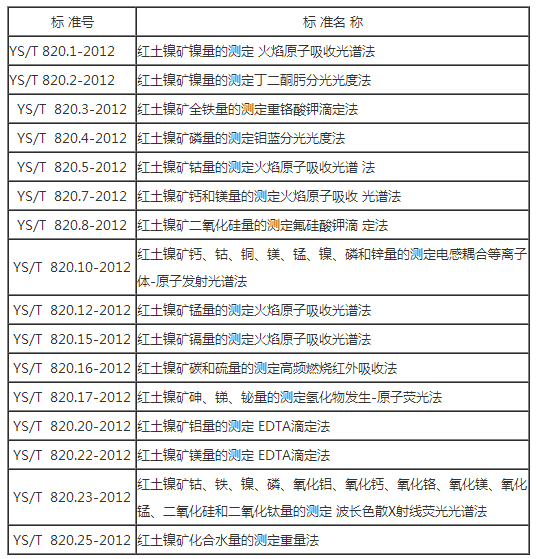 | 标 准号 | 标 准名 称 |
|---|---|
| YS/T 820.1-2012 | 红土镍矿镍量的测定 火焰原子吸收光谱法 |
| YS/T 820.2-2012 | 红土镍矿镍量的测定丁二酮肟分光光度法 |
| YS/T 820.3-2012 | 红土镍矿全铁量的测定重铬酸钾滴定法 |
| YS/T 820.4-2012 | 红土镍矿磷量的测定钼蓝分光光度法 |
| YS/T 820.5-2012 | 红土镍矿钴量的测定火焰原子吸收光谱 法 |
| YS/T 820.7-2012 | 红土镍矿钙和镁量的测定火焰原子吸收 光谱法 |
| YS/T 820.8-2012 | 红土镍矿二氧化硅量的测定氟硅酸钾滴 定法 |
| YS/T 820.10-2012 | 红土镍矿钙、钴、铜、镁、锰、镍、磷和锌量的测定电感耦合等离子体-原子发射光谱法 |
| YS/T 820.12-2012 | 红土镍矿锰量的测定火焰原子吸收光谱法 |
| YS/T 820.15-2012 | 红土镍矿镉量的测定火焰原子吸收光谱法 |
| YS/T 820.16-2012 | 红土镍矿碳和硫量的测定高频燃烧红外吸收法 |
| YS/T 820.17-2012 | 红土镍矿砷、锑、铋量的测定氢化物发生-原子荧光法 |
| YS/T 820.20-2012 | 红土镍矿铝量的测定 EDTA滴定法 |
| YS/T 820.22-2012 | 红土镍矿镁量的测定 EDTA滴定法 |
| YS/T 820.23-2012 | 红土镍矿钴、铁、镍、磷、氧化铝、氧化钙、氧化铬、氧化镁、氧化锰、二氧化硅和二氧化钛量的测定 波长色散X射线荧光光谱法 |
| YS/T 820.25-2012 | 红土镍矿化合水量的测定重量法 |